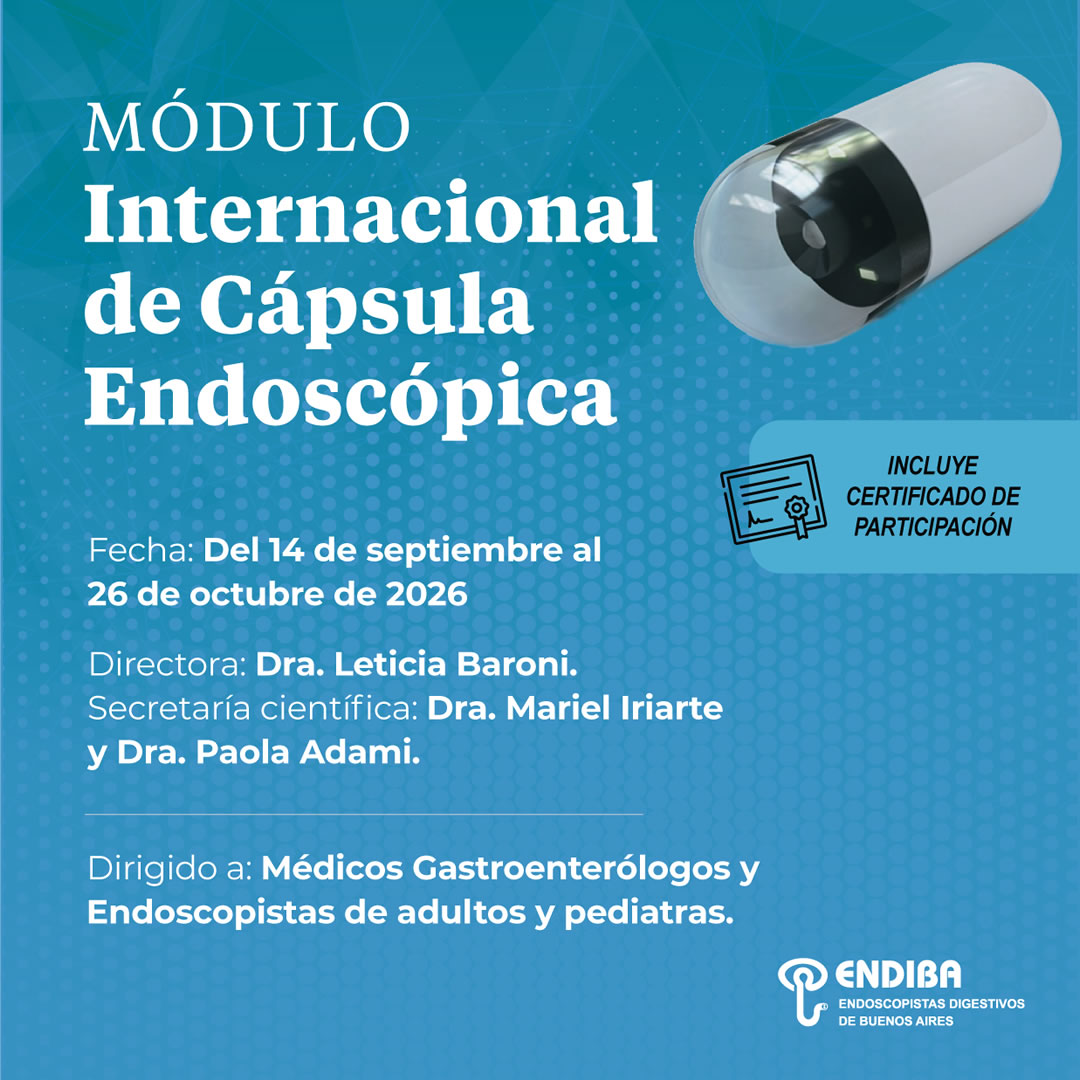 MÓDULO
Internacional de Cápsula Endoscópica

INCLUYE CERTIFICADO DE PARTICIPACIÓN

Fecha: Del 14 de septiembre al 26 de octubre de 2026

Directora: Dra. Leticia Baroni.
Secretaría científica: Dra. Mariel Iriarte y Dra. Paola Adami.

Dirigido a: Médicos Gastroenterólogos y Endoscopistas de adultos y pediatras.

ENDIBA
ENDOSCOPISTAS DIGESTIVOS
DE BUENOS AIRES